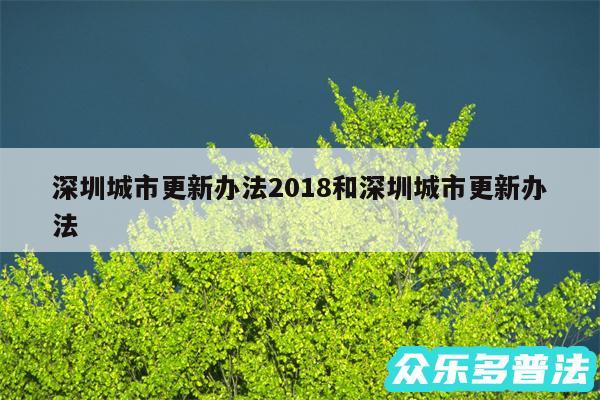 深圳城市更新办法2018和深圳城市更新办法

众乐多普法